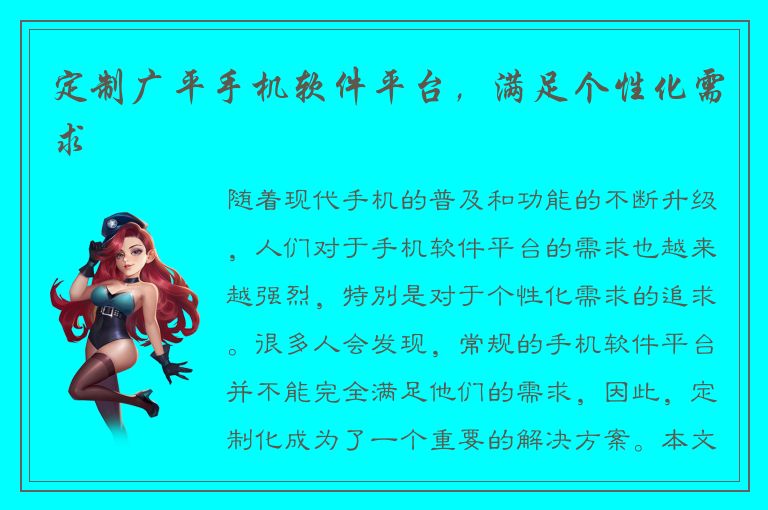 定制广平手机软件平台，满足个性化需求

随着现代手机的普及和功能的不断升级，人们对于手机软件平台的需求也越来越强烈，特别是对于个性化需求的追求。很多人会发现，常规的手机软件平台并不能完全满足他们的需求，因此，定制化成为了一个重要的解决方案。本文